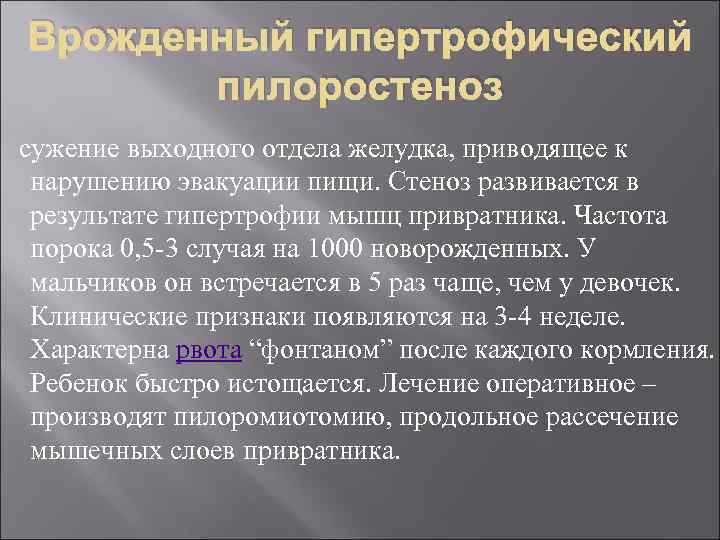 Врожденный гипертрофический пилоростеноз

сужение выходного отдела желудка, приводящее к нарушению эвакуации пищи. Стеноз развивается в результате гипертрофии мышц привратника. Частота порока 0,5-3 случая на 1000 новорожденных. У мальчиков он встречается в 5 раз чаще, чем у девочек. Клинические признаки появляются на 3-4 неделе. Характерна рвота “фонтаном” после каждого кормления. Ребенок быстро истощается. Лечение оперативное – производят пилоромиотомию, продольное рассечение мышечных слоев привратника.